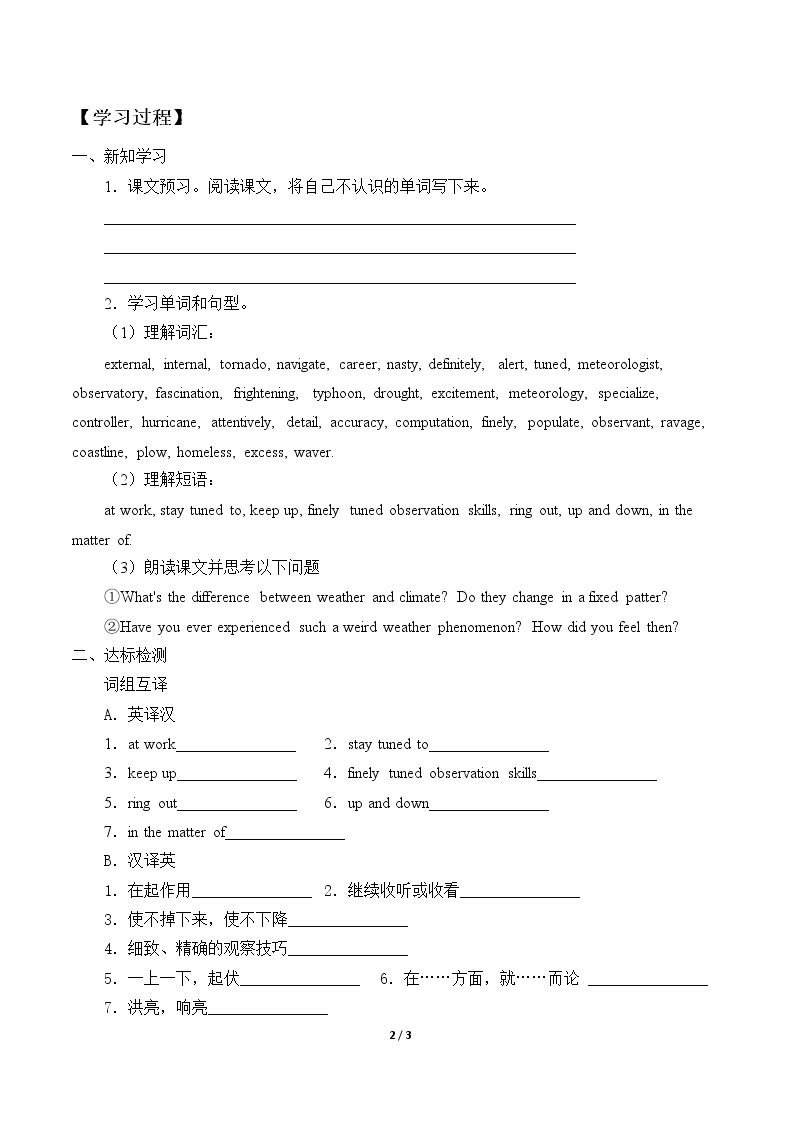 【学习过程】

一、新知学习

1．课文预习。阅读课文，将自己不认识的单词写下来。

____
____
____

2．学习单词和句型。

（1）理解词汇：

external, internal, tornado, navigate, career, nasty, definitely, alert, tuned, meteorologist, observatory, fascination, frightening, typhoon, drought, excitement, meteorology, specialize, controller, hurricane, attentively, detail, accuracy, computation, finely, populate, observant, ravage, coastline, plow, homeless, excess, waver.

（2）理解短语：

at work, stay tuned to, keep up, finely tuned observation skills, ring out, up and down, in the matter of.

（3）朗读课文并思考以下问题

①What's the difference between weather and climate? Do they change in a fixed patter?

②Have you ever experienced such a weird weather phenomenon? How did you feel then?

二、达标检测

词组互译

A．英译汉

1．at work____ 2．stay tuned to____

3．keep up____ 4．finely tuned observation skills____

5．ring out____ 6．up and down____

7．in the matter of____

B．汉译英

1．在起作用____ 2．继续收听或收看____

3．使不掉下来，使不下降____

4．细致、精确的观察技巧____

5．一上一下，起伏____ 6．在……方面，就……而论 ____

7．洪亮，响亮____

2 / 3